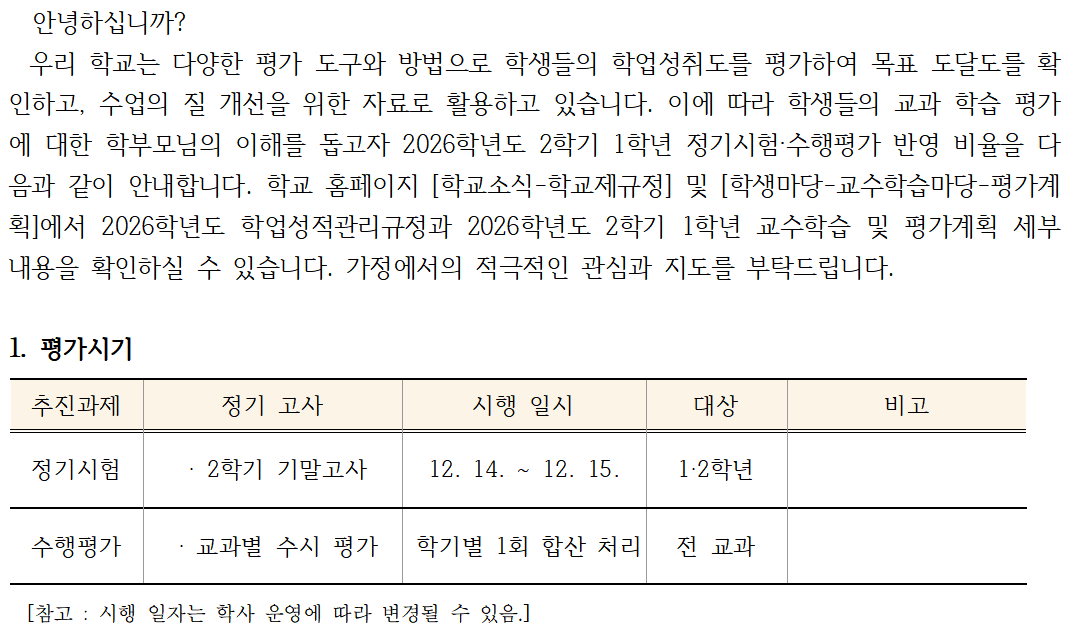 안녕하십니까?

우리 학교는 다양한 평가 도구와 방법으로 학생들의 학업성취도를 평가하여 목표 도달도를 확인하고, 수업의 질 개선을 위한 자료로 활용하고 있습니다. 이에 따라 학생들의 교과 학습 평가에 대한 학부모님의 이해를 돕고자 2026학년도 2학기 1학년 정기시험·수행평가 반영 비율을 다음과 같이 안내합니다. 학교 홈페이지 [학교소식-학교제규정] 및 [학생마당-교수학습마당-평가계획]에서 2026학년도 학업성적관리규정과 2026학년도 2학기 1학년 교수학습 및 평가계획 세부 내용을 확인하실 수 있습니다. 가정에서의 적극적인 관심과 지도를 부탁드립니다.

1. 평가시기

| 추진과제 | 정기 고사 | 시행 일시 | 대상 | 비고 |
|---|---|---|---|---|
| 정기시험 | · 2학기 기말고사 | 12. 14. ~ 12. 15. | 1·2학년 | |
| 수행평가 | · 교과별 수시 평가 | 학기별 1회 합산 처리 | 전 교과 | |

[참고 : 시행 일자는 학사 운영에 따라 변경될 수 있음.]